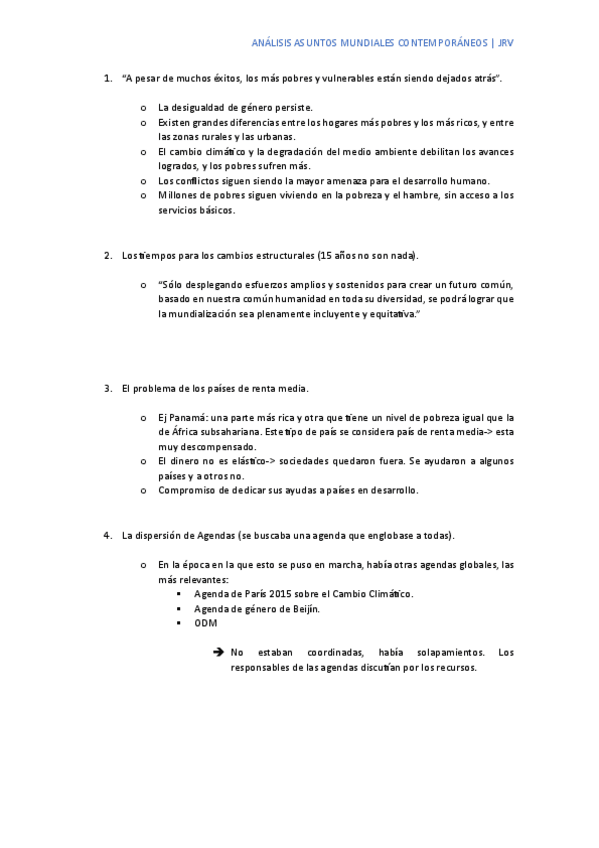 ANÁLISIS ASUNTOS MUNDIALES CONTEMPORÁNEOS | JRV

1. "A pesar de muchos éxitos, los más pobres y vulnerables están siendo dejados atrás".

o La desigualdad de género persiste.
o Existen grandes diferencias entre los hogares más pobres y los más ricos, y entre las zonas rurales y las urbanas.
o El cambio climático y la degradación del medio ambiente debilitan los avances logrados, y los pobres sufren más.
o Los conflictos siguen siendo la mayor amenaza para el desarrollo humano.
o Millones de pobres siguen viviendo en la pobreza y el hambre, sin acceso a los servicios básicos.

2. Los tiempos para los cambios estructurales (15 años no son nada).

o "Sólo desplegando esfuerzos amplios y sostenidos para crear un futuro común, basado en nuestra común humanidad en toda su diversidad, se podrá lograr que la mundialización sea plenamente incluyente y equitativa."

3. El problema de los países de renta media.

o Ej Panamá: una parte más rica y otra que tiene un nivel de pobreza igual que la de África subsahariana. Este tipo de país se considera país de renta media-> esta muy descompensado.
o El dinero no es elástico-> sociedades quedaron fuera. Se ayudaron a algunos países y a otros no.
o Compromiso de dedicar sus ayudas a países en desarrollo.

4. La dispersión de Agendas (se buscaba una agenda que englobase a todas).

o En la época en la que esto se puso en marcha, había otras agendas globales, las más relevantes:
▪ Agenda de París 2015 sobre el Cambio Climático.
▪ Agenda de género de Beijín.
▪ ODM

➔ No estaban coordinadas, había solapamientos. Los responsables de las agendas discutían por los recursos.